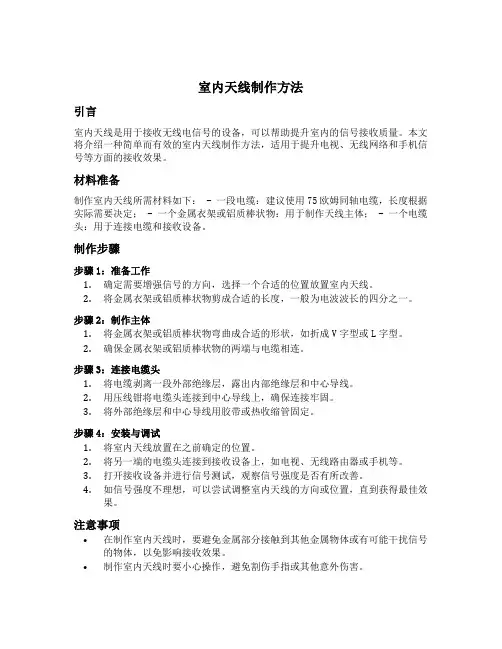 室内天线制作方法

引言

室内天线是用于接收无线电信号的设备，可以帮助提升室内的信号接收质量。本文将介绍一种简单而有效的室内天线制作方法，适用于提升电视、无线网络和手机信号等方面的接收效果。

材料准备

制作室内天线所需材料如下： - 一段电缆：建议使用75欧姆同轴电缆，长度根据实际需要决定； - 一个金属衣架或铝质棒状物：用于制作天线主体； - 一个电缆头：用于连接电缆和接收设备。

制作步骤

步骤1：准备工作

1. 确定需要增强信号的方向，选择一个合适的位置放置室内天线。
2. 将金属衣架或铝质棒状物剪成合适的长度，一般为电波波长的四分之一。

步骤2：制作主体

1. 将金属衣架或铝质棒状物弯曲成合适的形状，如折成V字型或L字型。
2. 确保金属衣架或铝质棒状物的两端与电缆相连。

步骤3：连接电缆头

1. 将电缆剥离一段外部绝缘层，露出内部绝缘层和中心导线。
2. 用压线钳将电缆头连接到中心导线上，确保连接牢固。
3. 将外部绝缘层和中心导线用胶带或热收缩管固定。

步骤4：安装与调试

1. 将室内天线放置在之前确定的位置。
2. 将另一端的电缆头连接到接收设备上，如电视、无线路由器或手机等。
3. 打开接收设备并进行信号测试，观察信号强度是否有所改善。
4. 如信号强度不理想，可以尝试调整室内天线的方向或位置，直到获得最佳效果。

注意事项

• 在制作室内天线时，要避免金属部分接触到其他金属物体或有可能干扰信号的物体，以免影响接收效果。
• 制作室内天线时要小心操作，避免割伤手指或其他意外伤害。